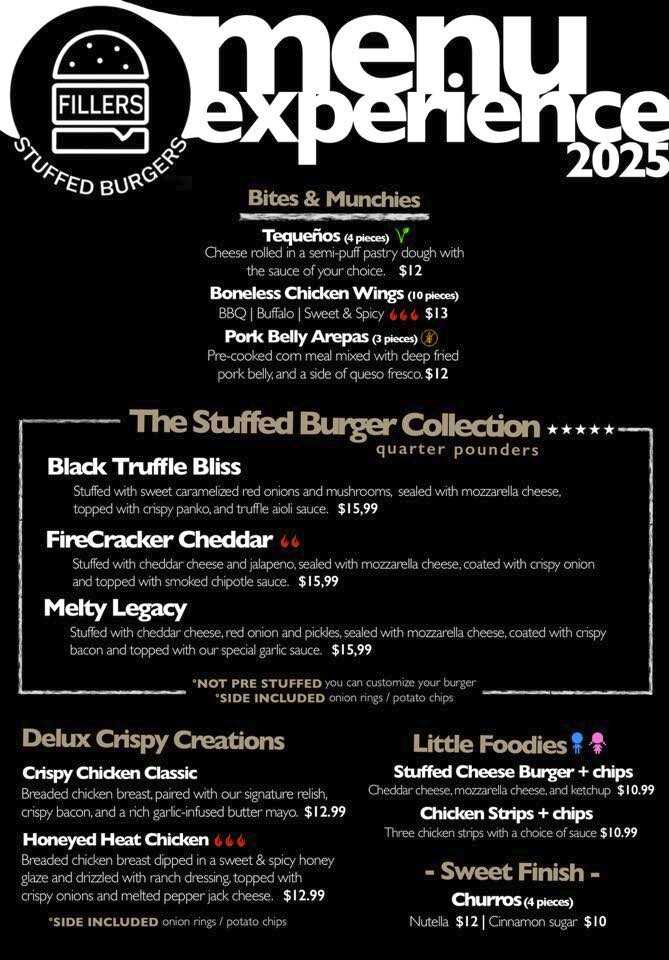 FILLERS
STUFFED BURGERS

menu experience 2025

Bites & Munchies

Tequeños (4 pieces)
Cheese rolled in a semi-puff pastry dough with the sauce of your choice. $12

Boneless Chicken Wings (10 pieces)
BBQ | Buffalo | Sweet & Spicy $13

Pork Belly Arepas (3 pieces)
Pre-cooked corn meal mixed with deep fried pork belly, and a side of queso fresco. $12

The Stuffed Burger Collection ★★★★★
quarter pounders

Black Truffle Bliss
Stuffed with sweet caramelized red onions and mushrooms, sealed with mozzarella cheese, topped with crispy panko, and truffle aioli sauce. $15,99

FireCracker Cheddar
Stuffed with cheddar cheese and jalapeno, sealed with mozzarella cheese, coated with crispy onion and topped with smoked chipotle sauce. $15,99

Melty Legacy
Stuffed with cheddar cheese, red onion and pickles, sealed with mozzarella cheese, coated with crispy bacon and topped with our special garlic sauce. $15,99

*NOT PRE STUFFED you can customize your burger
*SIDE INCLUDED onion rings / potato chips

Delux Crispy Creations

Crispy Chicken Classic
Breaded chicken breast, paired with our signature relish, crispy bacon, and a rich garlic-infused butter mayo. $12.99

Honeyed Heat Chicken
Breaded chicken breast dipped in a sweet & spicy honey glaze and drizzled with ranch dressing, topped with crispy onions and melted pepper jack cheese. $12.99

*SIDE INCLUDED onion rings / potato chips

Little Foodies

Stuffed Cheese Burger + chips
Cheddar cheese, mozzarella cheese, and ketchup $10.99

Chicken Strips + chips
Three chicken strips with a choice of sauce $10.99

- Sweet Finish -

Churros (4 pieces)
Nutella $12 | Cinnamon sugar $10